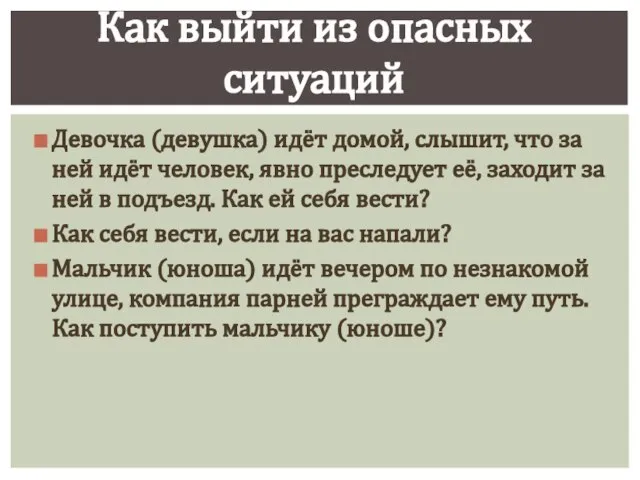 Как выйти из опасных ситуаций

Девочка (девушка) идёт домой, слышит, что за ней идёт человек, явно преследует её, заходит за ней в подъезд. Как ей себя вести?

Как себя вести, если на вас напали?

Мальчик (юноша) идёт вечером по незнакомой улице, компания парней преграждает ему путь. Как поступить мальчику (юноше)?